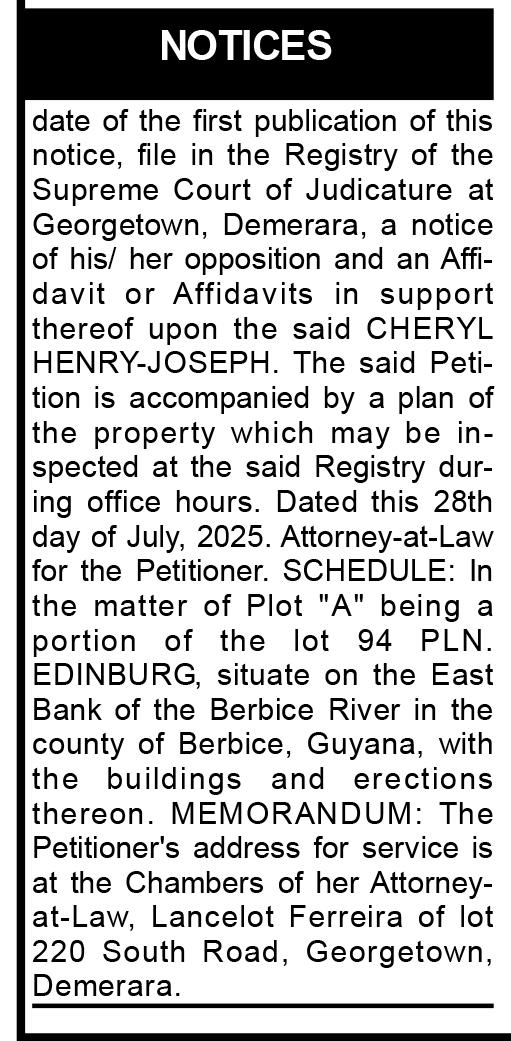 NOTICES

date of the first publication of this notice, file in the Registry of the Supreme Court of Judicature at Georgetown, Demerara, a notice of his/ her opposition and an Affidavit or Affidavits in support thereof upon the said CHERYL HENRY-JOSEPH. The said Petition is accompanied by a plan of the property which may be inspected at the said Registry during office hours. Dated this 28th day of July, 2025. Attorney-at-Law for the Petitioner. SCHEDULE: In the matter of Plot "A" being a portion of the lot 94 PLN. EDINBURG, situate on the East Bank of the Berbice River in the county of Berbice, Guyana, with the buildings and erections thereon. MEMORANDUM: The Petitioner's address for service is at the Chambers of her Attorney-at-Law, Lancelot Ferreira of lot 220 South Road, Georgetown, Demerara.